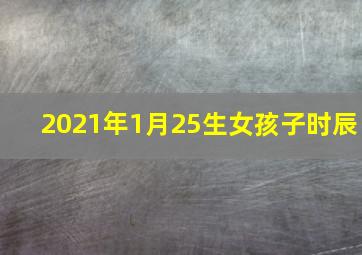 2021年1月25生女孩子时辰